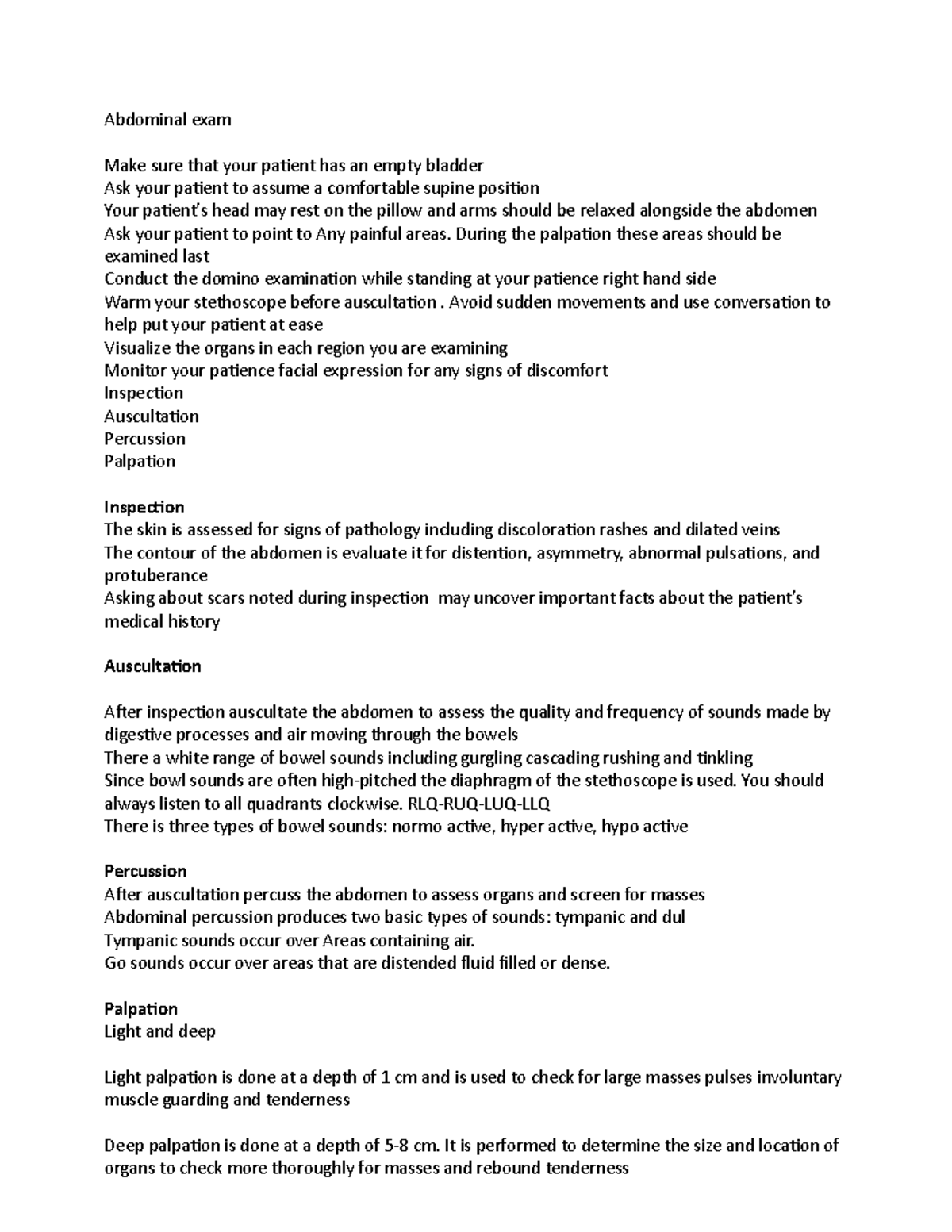 Abdominal exam

Make sure that your patient has an empty bladder
Ask your patient to assume a comfortable supine position
Your patient's head may rest on the pillow and arms should be relaxed alongside the abdomen
Ask your patient to point to Any painful areas. During the palpation these areas should be examined last
Conduct the domino examination while standing at your patience right hand side
Warm your stethoscope before auscultation . Avoid sudden movements and use conversation to help put your patient at ease
Visualize the organs in each region you are examining
Monitor your patience facial expression for any signs of discomfort
Inspection
Auscultation
Percussion
Palpation

Inspection
The skin is assessed for signs of pathology including discoloration rashes and dilated veins
The contour of the abdomen is evaluate it for distention, asymmetry, abnormal pulsations, and protuberance
Asking about scars noted during inspection may uncover important facts about the patient's medical history

Auscultation

After inspection auscultate the abdomen to assess the quality and frequency of sounds made by digestive processes and air moving through the bowels
There a white range of bowel sounds including gurgling cascading rushing and tinkling
Since bowl sounds are often high-pitched the diaphragm of the stethoscope is used. You should always listen to all quadrants clockwise. RLQ-RUQ-LUQ-LLQ
There is three types of bowel sounds: normo active, hyper active, hypo active

Percussion
After auscultation percuss the abdomen to assess organs and screen for masses
Abdominal percussion produces two basic types of sounds: tympanic and dul
Tympanic sounds occur over Areas containing air.
Go sounds occur over areas that are distended fluid filled or dense.

Palpation
Light and deep

Light palpation is done at a depth of 1 cm and is used to check for large masses pulses involuntary muscle guarding and tenderness

Deep palpation is done at a depth of 5-8 cm. It is performed to determine the size and location of organs to check more thoroughly for masses and rebound tenderness